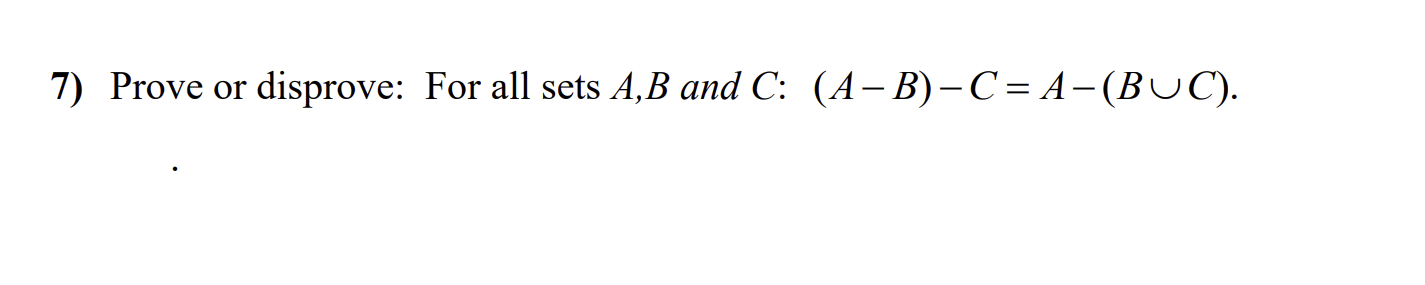 7) Prove or disprove: For all sets $A,B$ and $C$: $(A-B)-C=A-(B\cup C)$.

.